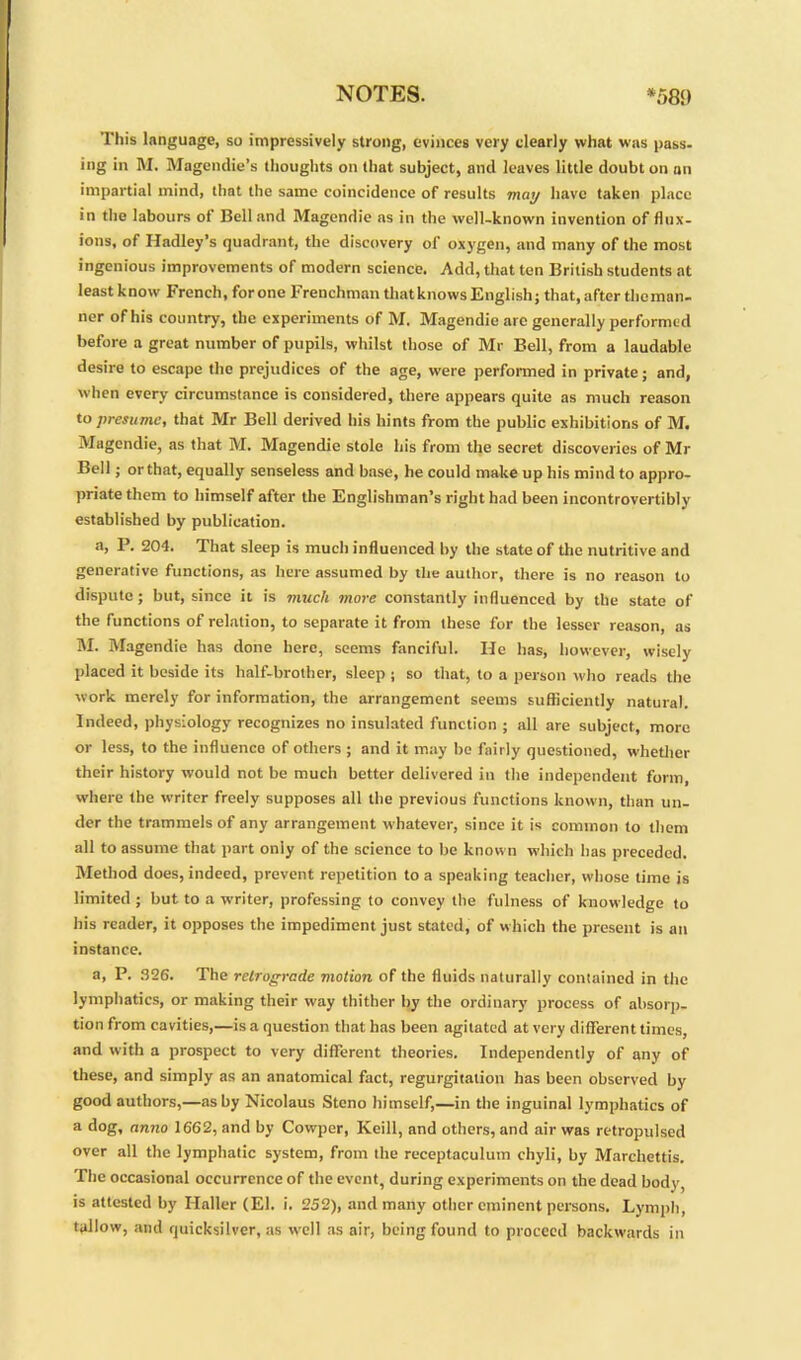 NOTES. *589

This language, so impressively strong, evinces very clearly what was passing in M. Magendie's thoughts on that subject, and leaves little doubt on an impartial mind, that the same coincidence of results may have taken place in the labours of Bell and Magendie as in the well-known invention of fluxions, of Hadley's quadrant, the discovery of oxygen, and many of the most ingenious improvements of modern science. Add, that ten British students at least know French, for one Frenchman that knows English; that, after the manner of his country, the experiments of M. Magendie are generally performed before a great number of pupils, whilst those of Mr Bell, from a laudable desire to escape the prejudices of the age, were performed in private; and, when every circumstance is considered, there appears quite as much reason to presume, that Mr Bell derived his hints from the public exhibitions of M. Magendie, as that M. Magendie stole his from the secret discoveries of Mr Bell; or that, equally senseless and base, he could make up his mind to appropriate them to himself after the Englishman's right had been incontrovertibly established by publication.

a, P. 204. That sleep is much influenced by the state of the nutritive and generative functions, as here assumed by the author, there is no reason to dispute; but, since it is much more constantly influenced by the state of the functions of relation, to separate it from these for the lesser reason, as M. Magendie has done here, seems fanciful. He has, however, wisely placed it beside its half-brother, sleep; so that, to a person who reads the work merely for information, the arrangement seems sufficiently natural. Indeed, physiology recognizes no insulated function; all are subject, more or less, to the influence of others; and it may be fairly questioned, whether their history would not be much better delivered in the independent form, where the writer freely supposes all the previous functions known, than under the trammels of any arrangement whatever, since it is common to them all to assume that part only of the science to be known which has preceded. Method does, indeed, prevent repetition to a speaking teacher, whose time is limited; but to a writer, professing to convey the fulness of knowledge to his reader, it opposes the impediment just stated, of which the present is an instance.

a, P. 326. The retrograde motion of the fluids naturally contained in the lymphatics, or making their way thither by the ordinary process of absorption from cavities,—is a question that has been agitated at very different times, and with a prospect to very different theories. Independently of any of these, and simply as an anatomical fact, regurgitation has been observed by good authors,—as by Nicolaus Steno himself,—in the inguinal lymphatics of a dog, anno 1662, and by Cowper, Keill, and others, and air was retropulsed over all the lymphatic system, from the receptaculum chyli, by Marchettis. The occasional occurrence of the event, during experiments on the dead body, is attested by Haller (El. i. 252), and many other eminent persons. Lymph, tallow, and quicksilver, as well as air, being found to proceed backwards in